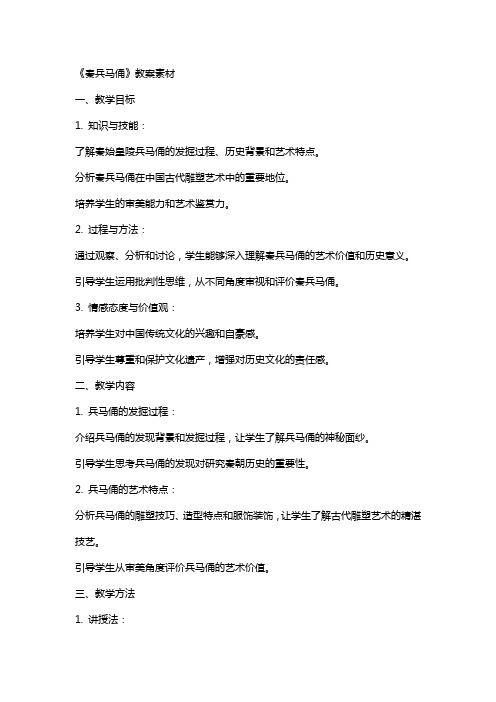 《秦兵马俑》教案素材

一、教学目标

1. 知识与技能：

了解秦始皇陵兵马俑的发掘过程、历史背景和艺术特点。

分析秦兵马俑在中国古代雕塑艺术中的重要地位。

培养学生的审美能力和艺术鉴赏力。

2. 过程与方法：

通过观察、分析和讨论，学生能够深入理解秦兵马俑的艺术价值和历史意义。

引导学生运用批判性思维，从不同角度审视和评价秦兵马俑。

3. 情感态度与价值观：

培养学生对中国传统文化的兴趣和自豪感。

引导学生尊重和保护文化遗产，增强对历史文化的责任感。

二、教学内容

1. 兵马俑的发掘过程：

介绍兵马俑的发现背景和发掘过程，让学生了解兵马俑的神秘面纱。

引导学生思考兵马俑的发现对研究秦朝历史的重要性。

2. 兵马俑的艺术特点：

分析兵马俑的雕塑技巧、造型特点和服饰装饰，让学生了解古代雕塑艺术的精湛技艺。

引导学生从审美角度评价兵马俑的艺术价值。

三、教学方法

1. 讲授法：